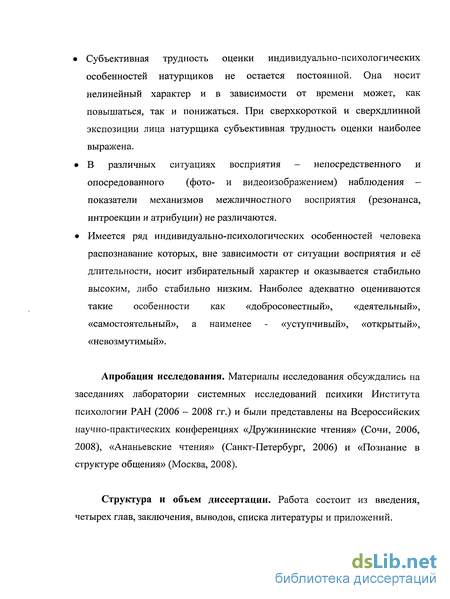 • Субъективная трудность оценки индивидуально-психологических особенностей натурщиков не остается постоянной. Она носит нелинейный характер и в зависимости от времени может, как повышаться, так и понижаться. При сверхкороткой и сверхдлинной экспозиции лица натурщика субъективная трудность оценки наиболее выражена.

• В различных ситуациях восприятия – непосредственного и опосредованного (фото- и видеоизображением) наблюдения – показатели механизмов межличностного восприятия (резонанса, интроекции и атрибуции) не различаются.

• Имеется ряд индивидуально-психологических особенностей человека распознавание которых, вне зависимости от ситуации восприятия и её длительности, носит избирательный характер и оказывается стабильно высоким, либо стабильно низким. Наиболее адекватно оцениваются такие особенности как «добросовестный», «деятельный», «самостоятельный», а наименее - «уступчивый», «открытый», «невозмутимый».

Апробация исследования. Материалы исследования обсуждались на заседаниях лаборатории системных исследований психики Института психологии РАН (2006 – 2008 гг.) и были представлены на Всероссийских научно-практических конференциях «Дружининские чтения» (Сочи, 2006, 2008), «Ананьевские чтения» (Санкт-Петербург, 2006) и «Познание в структуре общения» (Москва, 2008).

Структура и объем диссертации. Работа состоит из введения, четырех глав, заключения, выводов, списка литературы и приложений.

dsLib.net
библиотека диссертаций